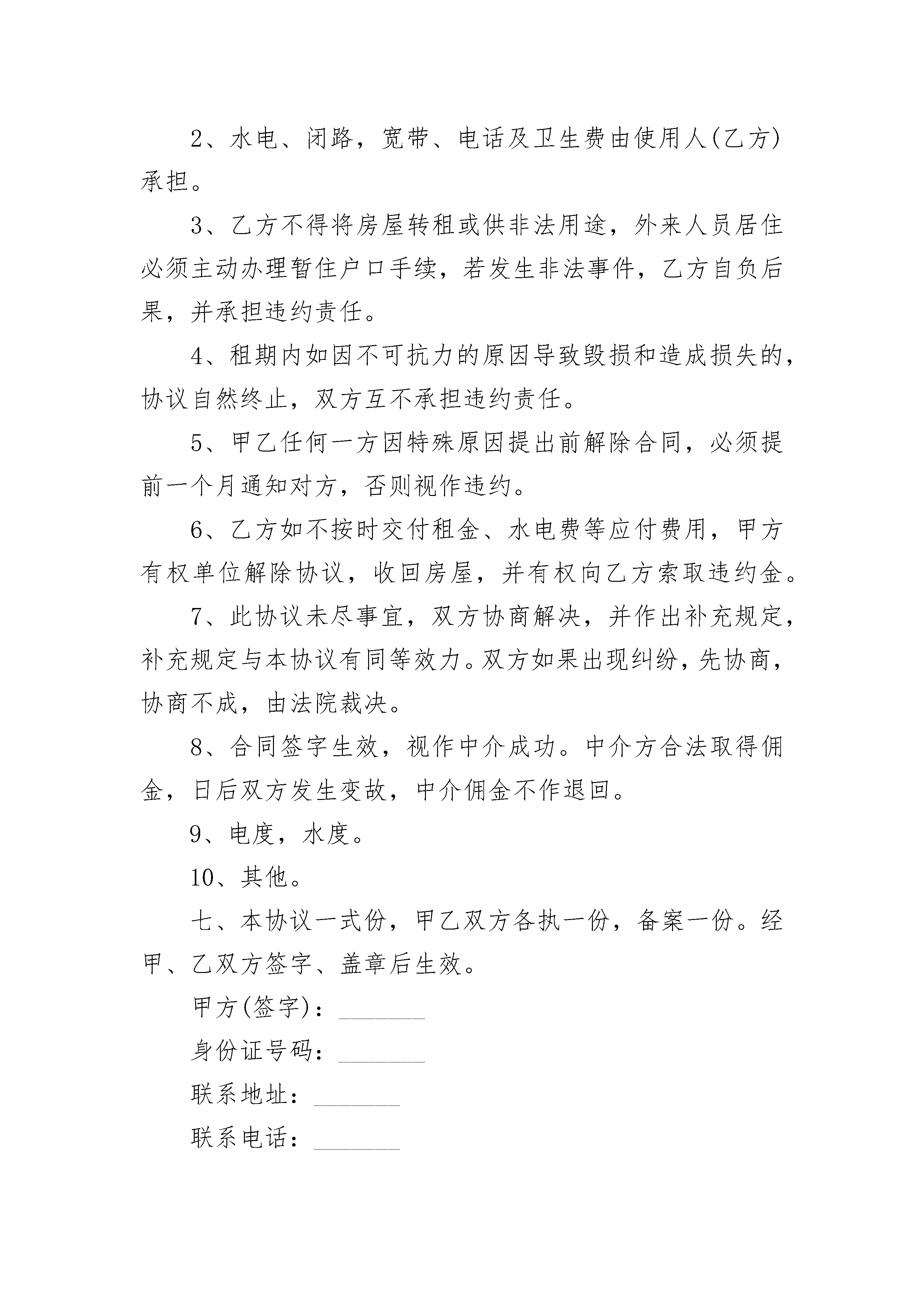 2、水电、闭路，宽带、电话及卫生费由使用人(乙方)承担。

3、乙方不得将房屋转租或供非法用途，外来人员居住必须主动办理暂住户口手续，若发生非法事件，乙方自负后果，并承担违约责任。

4、租期内如因不可抗力的原因导致毁损和造成损失的，协议自然终止，双方互不承担违约责任。

5、甲乙任何一方因特殊原因提出前解除合同，必须提前一个月通知对方，否则视作违约。

6、乙方如不按时交付租金、水电费等应付费用，甲方有权单位解除协议，收回房屋，并有权向乙方索取违约金。

7、此协议未尽事宜，双方协商解决，并作出补充规定，补充规定与本协议有同等效力。双方如果出现纠纷，先协商，协商不成，由法院裁决。

8、合同签字生效，视作中介成功。中介方合法取得佣金，日后双方发生变故，中介佣金不作退回。

9、电度，水度。

10、其他。

七、本协议一式份，甲乙双方各执一份，备案一份。经甲、乙双方签字、盖章后生效。

甲方(签字)：_______

身份证号码：_______

联系地址：_______

联系电话：_______